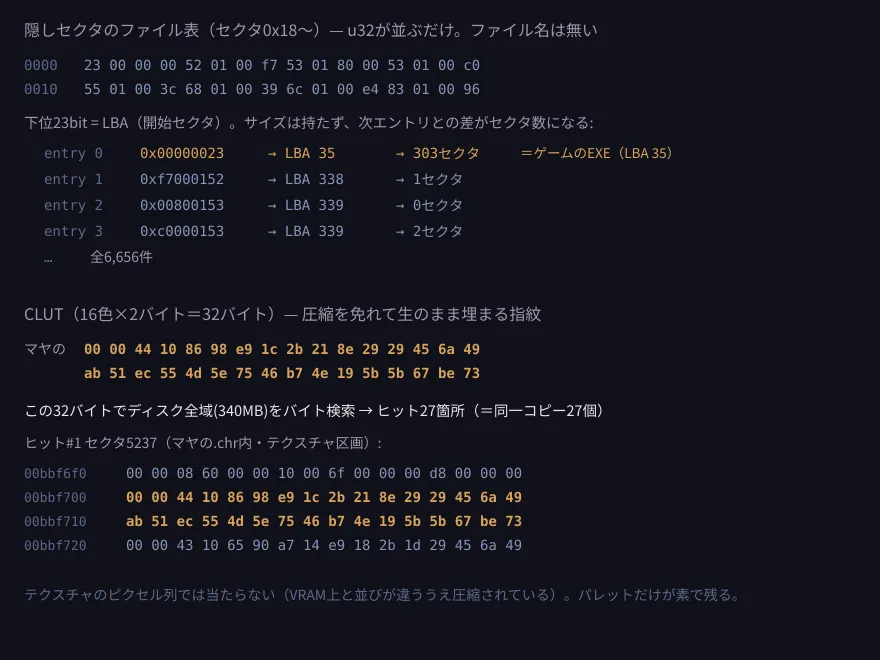 隠しセクタのファイル表（セクタ0x18〜）— u32が並ぶだけ。ファイル名は無い

0000 23 00 00 00 52 01 00 f7 53 01 80 00 53 01 00 c0
0010 55 01 00 3c 68 01 00 39 6c 01 00 e4 83 01 00 96

下位23bit＝LBA（開始セクタ）。サイズは持たず、次エントリとの差がセクタ数になる:

entry 0 0x00000023 → LBA 35 → 303セクタ ＝ゲームのEXE（LBA 35）
entry 1 0xf7000152 → LBA 338 → 1セクタ
entry 2 0x00800153 → LBA 339 → 0セクタ
entry 3 0xc0000153 → LBA 339 → 2セクタ
… 全6,656件

CLUT（16色×2バイト＝32バイト）— 圧縮を免れて生のまま埋まる指紋

マヤの 00 00 44 10 86 98 e9 1c 2b 21 8e 29 29 45 6a 49
ab 51 ec 55 4d 5e 75 46 b7 4e 19 5b 5b 67 be 73

この32バイトでディスク全域(340MB)をバイト検索 → ヒット27箇所（＝同一コピー27個）

ヒット#1 セクタ5237（マヤの.chr内・テクスチャ区画）:

00bbf6f0 00 00 08 60 00 00 10 00 6f 00 00 00 d8 00 00 00
00bbf700 00 00 44 10 86 98 e9 1c 2b 21 8e 29 29 45 6a 49
00bbf710 ab 51 ec 55 4d 5e 75 46 b7 4e 19 5b 5b 67 be 73
00bbf720 00 00 43 10 65 90 a7 14 e9 18 2b 1d 29 45 6a 49

テクスチャのピクセル列では当たらない（VRAM上と並びが違ううえ圧縮されている）。パレットだけが素で残る。